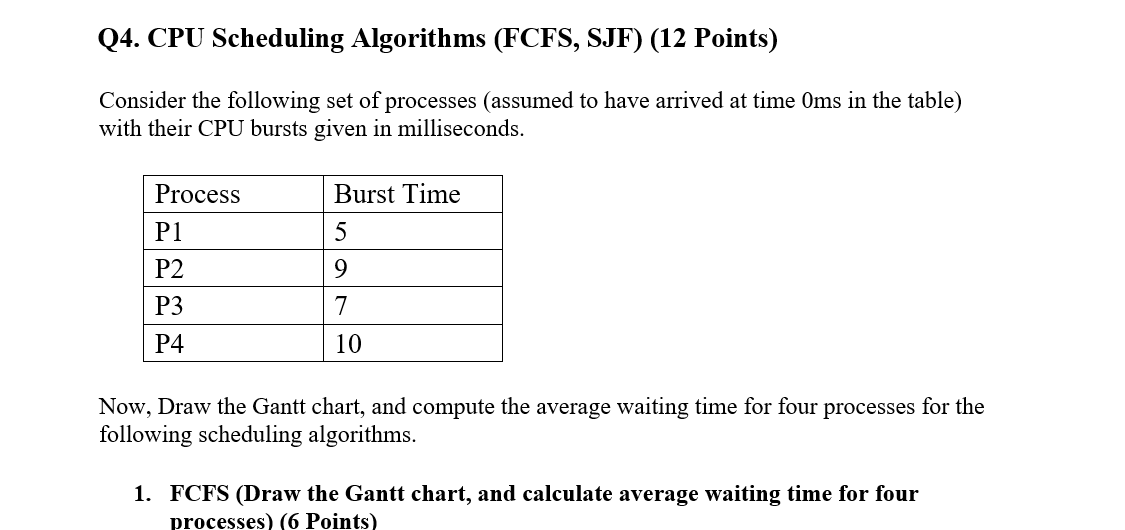 Q4. CPU Scheduling Algorithms (FCFS, SJF) (12 Points)

Consider the following set of processes (assumed to have arrived at time 0ms in the table) with their CPU bursts given in milliseconds.

| Process | Burst Time |
|---|---|
| P1 | 5 |
| P2 | 9 |
| P3 | 7 |
| P4 | 10 |

Now, Draw the Gantt chart, and compute the average waiting time for four processes for the following scheduling algorithms.

1. FCFS (Draw the Gantt chart, and calculate average waiting time for four processes) (6 Points)